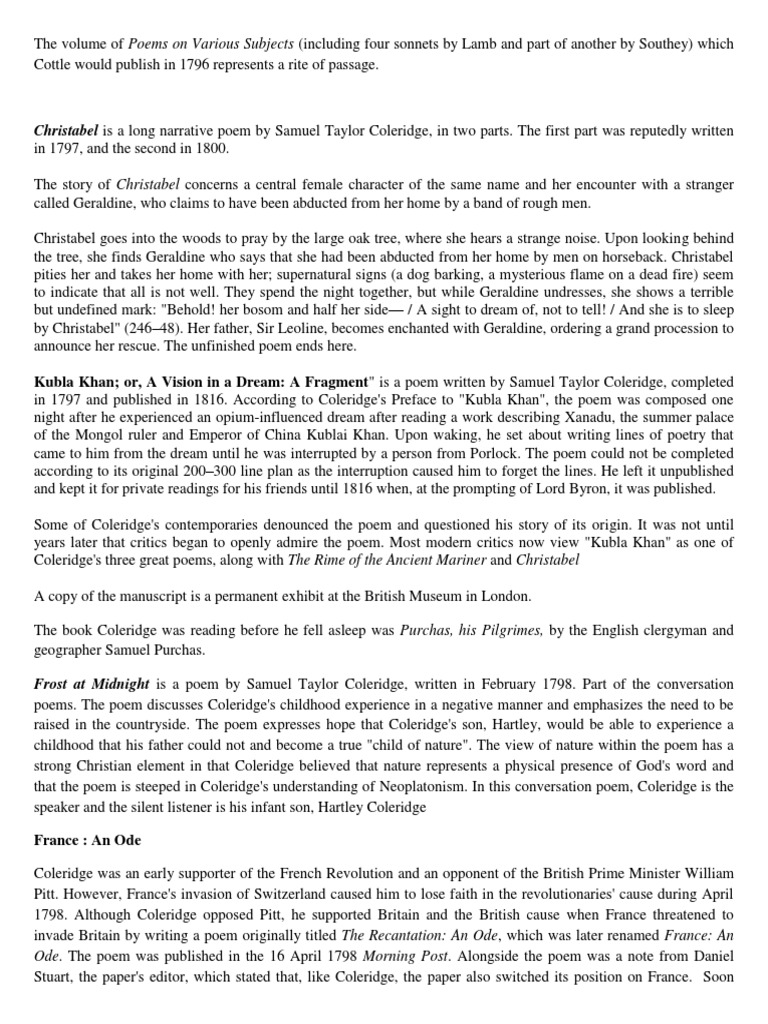 The volume of Poems on Various Subjects (including four sonnets by Lamb and part of another by Southey) which Cottle would publish in 1796 represents a rite of passage.

Christabel is a long narrative poem by Samuel Taylor Coleridge, in two parts. The first part was reputedly written in 1797, and the second in 1800.

The story of Christabel concerns a central female character of the same name and her encounter with a stranger called Geraldine, who claims to have been abducted from her home by a band of rough men.

Christabel goes into the woods to pray by the large oak tree, where she hears a strange noise. Upon looking behind the tree, she finds Geraldine who says that she had been abducted from her home by men on horseback. Christabel pities her and takes her home with her; supernatural signs (a dog barking, a mysterious flame on a dead fire) seem to indicate that all is not well. They spend the night together, but while Geraldine undresses, she shows a terrible but undefined mark: "Behold! her bosom and half her side— / A sight to dream of, not to tell! / And she is to sleep by Christabel" (246–48). Her father, Sir Leoline, becomes enchanted with Geraldine, ordering a grand procession to announce her rescue. The unfinished poem ends here.

Kubla Khan; or, A Vision in a Dream: A Fragment" is a poem written by Samuel Taylor Coleridge, completed in 1797 and published in 1816. According to Coleridge's Preface to "Kubla Khan", the poem was composed one night after he experienced an opium-influenced dream after reading a work describing Xanadu, the summer palace of the Mongol ruler and Emperor of China Kublai Khan. Upon waking, he set about writing lines of poetry that came to him from the dream until he was interrupted by a person from Porlock. The poem could not be completed according to its original 200–300 line plan as the interruption caused him to forget the lines. He left it unpublished and kept it for private readings for his friends until 1816 when, at the prompting of Lord Byron, it was published.

Some of Coleridge's contemporaries denounced the poem and questioned his story of its origin. It was not until years later that critics began to openly admire the poem. Most modern critics now view "Kubla Khan" as one of Coleridge's three great poems, along with The Rime of the Ancient Mariner and Christabel

A copy of the manuscript is a permanent exhibit at the British Museum in London.

The book Coleridge was reading before he fell asleep was Purchas, his Pilgrimes, by the English clergyman and geographer Samuel Purchas.

Frost at Midnight is a poem by Samuel Taylor Coleridge, written in February 1798. Part of the conversation poems. The poem discusses Coleridge's childhood experience in a negative manner and emphasizes the need to be raised in the countryside. The poem expresses hope that Coleridge's son, Hartley, would be able to experience a childhood that his father could not and become a true "child of nature". The view of nature within the poem has a strong Christian element in that Coleridge believed that nature represents a physical presence of God's word and that the poem is steeped in Coleridge's understanding of Neoplatonism. In this conversation poem, Coleridge is the speaker and the silent listener is his infant son, Hartley Coleridge

France : An Ode

Coleridge was an early supporter of the French Revolution and an opponent of the British Prime Minister William Pitt. However, France's invasion of Switzerland caused him to lose faith in the revolutionaries' cause during April 1798. Although Coleridge opposed Pitt, he supported Britain and the British cause when France threatened to invade Britain by writing a poem originally titled The Recantation: An Ode, which was later renamed France: An Ode. The poem was published in the 16 April 1798 Morning Post. Alongside the poem was a note from Daniel Stuart, the paper's editor, which stated that, like Coleridge, the paper also switched its position on France. Soon